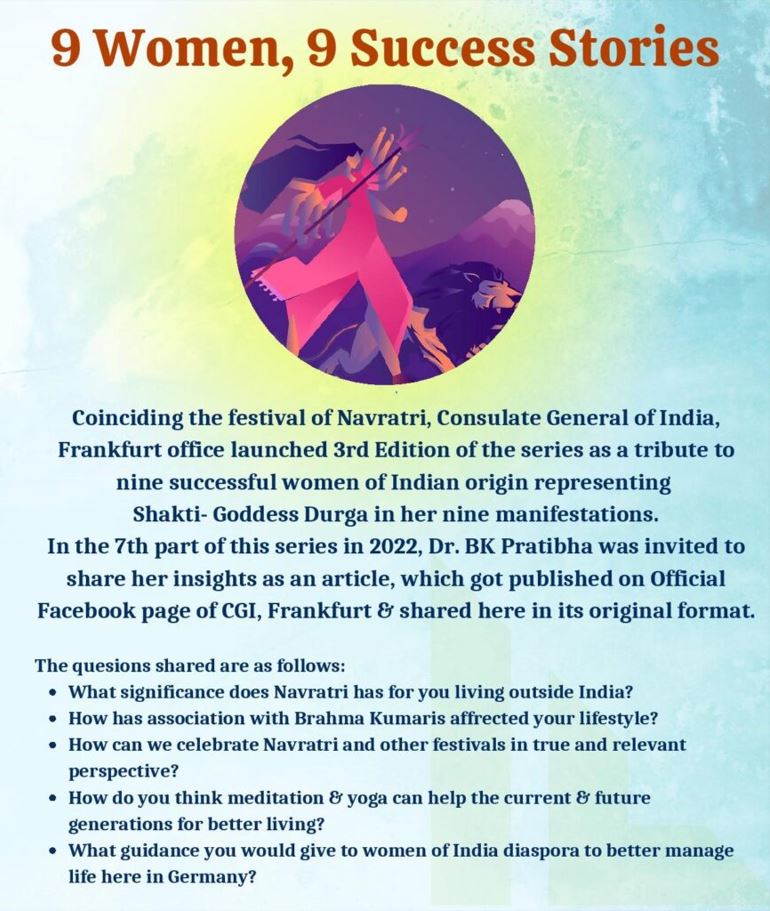 9 Women, 9 Success Stories

Coinciding the festival of Navratri, Consulate General of India, Frankfurt office launched 3rd Edition of the series as a tribute to nine successful women of Indian origin representing Shakti- Goddess Durga in her nine manifestations.
In the 7th part of this series in 2022, Dr. BK Pratibha was invited to share her insights as an article, which got published on Official Facebook page of CGI, Frankfurt & shared here in its original format.

The quesions shared are as follows:
• What significance does Navratri has for you living outside India?
• How has association with Brahma Kumaris affrected your lifestyle?
• How can we celebrate Navratri and other festivals in true and relevant perspective?
• How do you think meditation & yoga can help the current & future generations for better living?
• What guidance you would give to women of India diaspora to better manage life here in Germany?